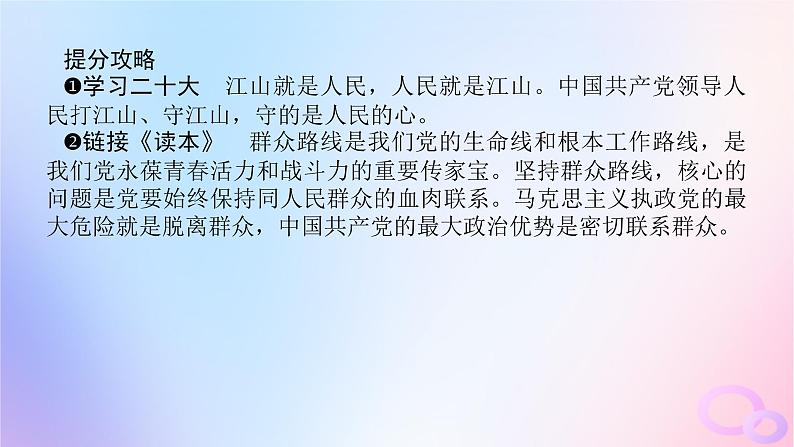 提分攻略

❶学习二十大　江山就是人民，人民就是江山。中国共产党领导人民打江山、守江山，守的是人民的心。

❷链接《读本》　群众路线是我们党的生命线和根本工作路线，是我们党永葆青春活力和战斗力的重要传家宝。坚持群众路线，核心的问题是党要始终保持同人民群众的血肉联系。马克思主义执政党的最大危险就是脱离群众，中国共产党的最大政治优势是密切联系群众。